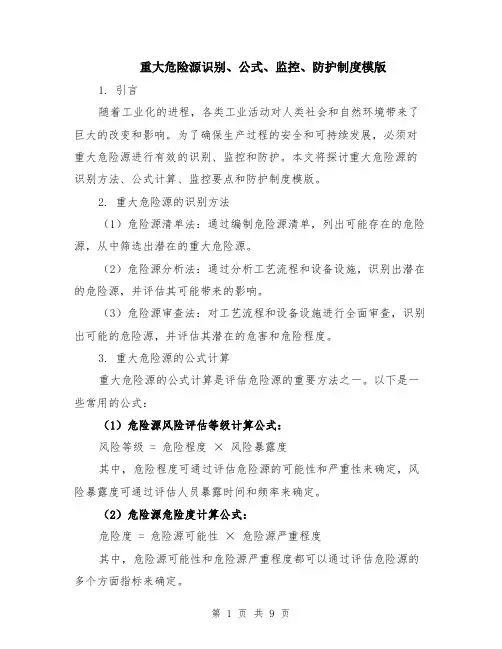 重大危险源识别、公式、监控、防护制度模版

1. 引言

随着工业化的进程，各类工业活动对人类社会和自然环境带来了巨大的改变和影响。为了确保生产过程的安全和可持续发展，必须对重大危险源进行有效的识别、监控和防护。本文将探讨重大危险源的识别方法、公式计算、监控要点和防护制度模版。

2. 重大危险源的识别方法

（1）危险源清单法：通过编制危险源清单，列出可能存在的危险源，从中筛选出潜在的重大危险源。

（2）危险源分析法：通过分析工艺流程和设备设施，识别出潜在的危险源，并评估其可能带来的影响。

（3）危险源审查法：对工艺流程和设备设施进行全面审查，识别出可能的危险源，并评估其潜在的危害和危险程度。

3. 重大危险源的公式计算

重大危险源的公式计算是评估危险源的重要方法之一。以下是一些常用的公式：

（1）危险源风险评估等级计算公式：

风险等级 = 危险程度 × 风险暴露度

其中，危险程度可通过评估危险源的可能性和严重性来确定，风险暴露度可通过评估人员暴露时间和频率来确定。

（2）危险源危险度计算公式：

危险度 = 危险源可能性 × 危险源严重程度

其中，危险源可能性和危险源严重程度都可以通过评估危险源的多个方面指标来确定。

第 1 页 共 9 页